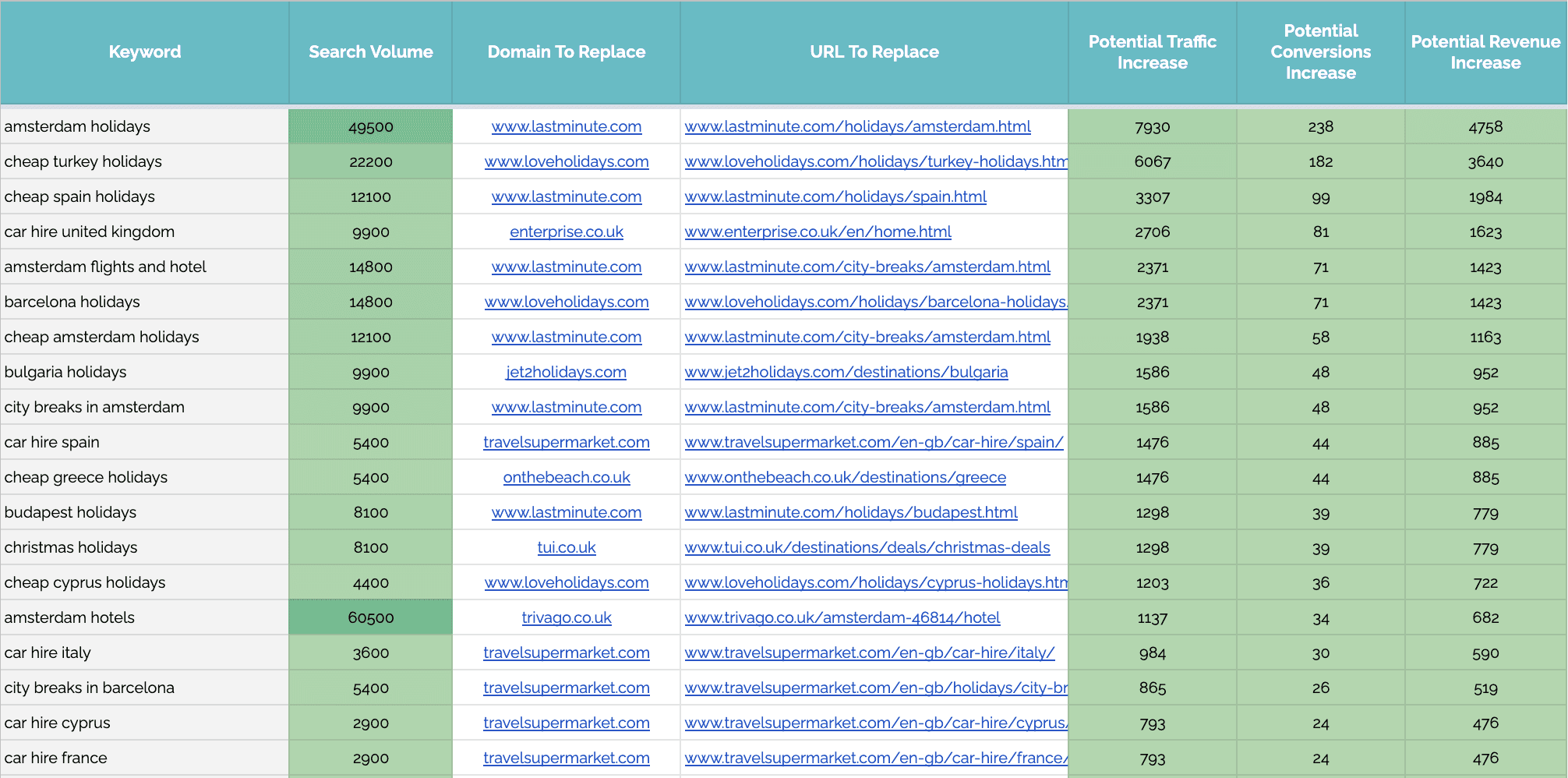 | Keyword | Search Volume | Domain To Replace | URL To Replace | Potential Traffic Increase | Potential Conversions Increase | Potential Revenue Increase |
|---|---|---|---|---|---|---|
| amsterdam holidays | 49500 | www.lastminute.com | www.lastminute.com/holidays/amsterdam.html | 7930 | 238 | 4758 |
| cheap turkey holidays | 22200 | www.loveholidays.com | www.loveholidays.com/holidays/turkey-holidays.htm | 6067 | 182 | 3640 |
| cheap spain holidays | 12100 | www.lastminute.com | www.lastminute.com/holidays/spain.html | 3307 | 99 | 1984 |
| car hire united kingdom | 9900 | enterprise.co.uk | www.enterprise.co.uk/en/home.html | 2706 | 81 | 1623 |
| amsterdam flights and hotel | 14800 | www.lastminute.com | www.lastminute.com/city-breaks/amsterdam.html | 2371 | 71 | 1423 |
| barcelona holidays | 14800 | www.loveholidays.com | www.loveholidays.com/holidays/barcelona-holidays. | 2371 | 71 | 1423 |
| cheap amsterdam holidays | 12100 | www.lastminute.com | www.lastminute.com/city-breaks/amsterdam.html | 1938 | 58 | 1163 |
| bulgaria holidays | 9900 | jet2holidays.com | www.jet2holidays.com/destinations/bulgaria | 1586 | 48 | 952 |
| city breaks in amsterdam | 9900 | www.lastminute.com | www.lastminute.com/city-breaks/amsterdam.html | 1586 | 48 | 952 |
| car hire spain | 5400 | travelsupermarket.com | www.travelsupermarket.com/en-gb/car-hire/spain/ | 1476 | 44 | 885 |
| cheap greece holidays | 5400 | onthebeach.co.uk | www.onthebeach.co.uk/destinations/greece | 1476 | 44 | 885 |
| budapest holidays | 8100 | www.lastminute.com | www.lastminute.com/holidays/budapest.html | 1298 | 39 | 779 |
| christmas holidays | 8100 | tui.co.uk | www.tui.co.uk/destinations/deals/christmas-deals | 1298 | 39 | 779 |
| cheap cyprus holidays | 4400 | www.loveholidays.com | www.loveholidays.com/holidays/cyprus-holidays.htm | 1203 | 36 | 722 |
| amsterdam hotels | 60500 | trivago.co.uk | www.trivago.co.uk/amsterdam-46814/hotel | 1137 | 34 | 682 |
| car hire italy | 3600 | travelsupermarket.com | www.travelsupermarket.com/en-gb/car-hire/italy/ | 984 | 30 | 590 |
| city breaks in barcelona | 5400 | travelsupermarket.com | www.travelsupermarket.com/en-gb/holidays/city-br | 865 | 26 | 519 |
| car hire cyprus | 2900 | travelsupermarket.com | www.travelsupermarket.com/en-gb/car-hire/cyprus/ | 793 | 24 | 476 |
| car hire france | 2900 | travelsupermarket.com | www.travelsupermarket.com/en-gb/car-hire/france/ | 793 | 24 | 476 |